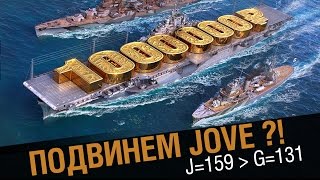 1000000Р

ПОДВИНЕМ JOVE ?!

J=159 > G=131